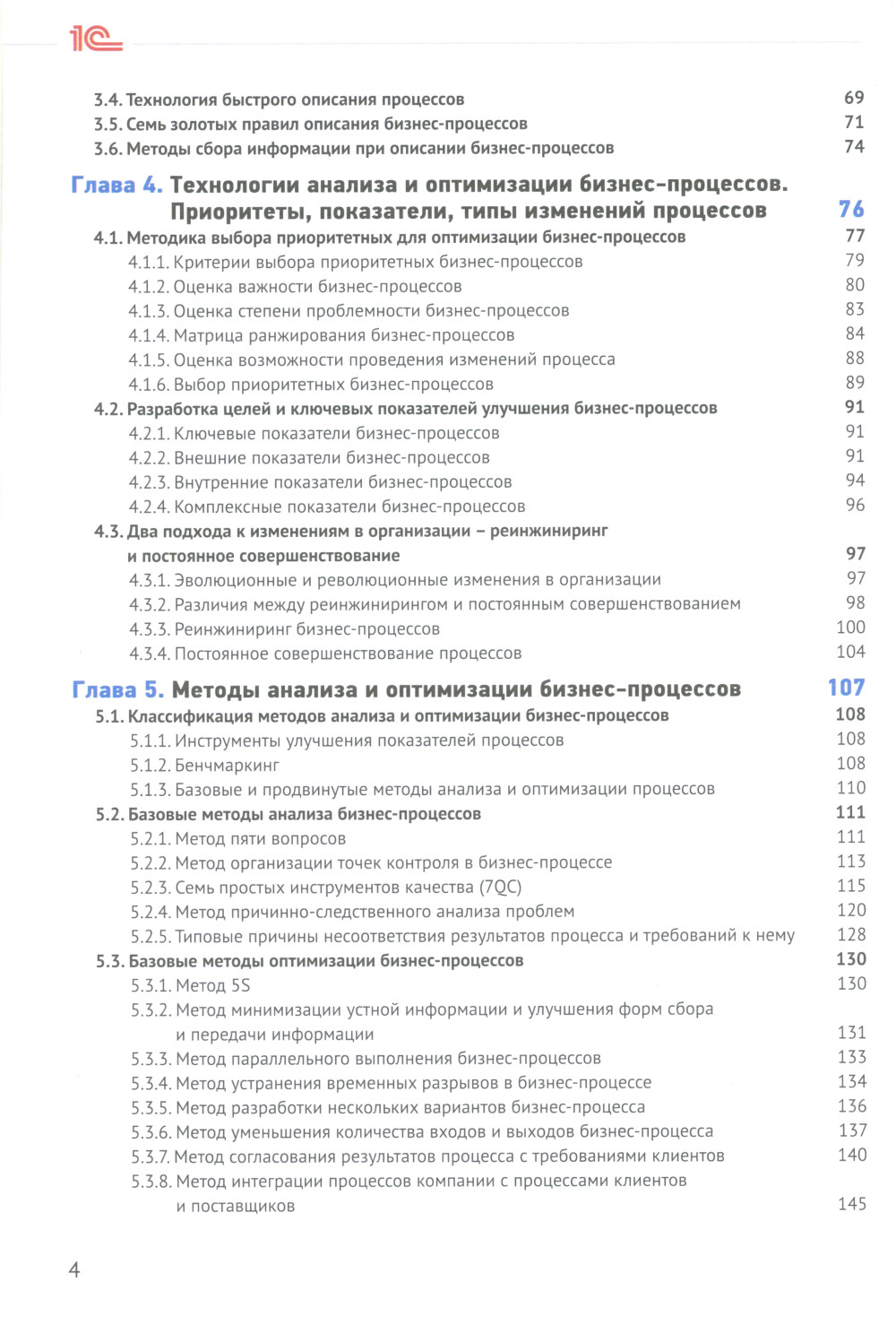 1С

3.4. Технология быстрого описания процессов 69
3.5. Семь золотых правил описания бизнес-процессов 71
3.6. Методы сбора информации при описании бизнес-процессов 74

Глава 4. Технологии анализа и оптимизации бизнес-процессов. Приоритеты, показатели, типы изменений процессов 76
4.1. Методика выбора приоритетных для оптимизации бизнес-процессов 77
4.1.1. Критерии выбора приоритетных бизнес-процессов 79
4.1.2. Оценка важности бизнес-процессов 80
4.1.3. Оценка степени проблемности бизнес-процессов 83
4.1.4. Матрица ранжирования бизнес-процессов 84
4.1.5. Оценка возможности проведения изменений процесса 88
4.1.6. Выбор приоритетных бизнес-процессов 89
4.2. Разработка целей и ключевых показателей улучшения бизнес-процессов 91
4.2.1. Ключевые показатели бизнес-процессов 91
4.2.2. Внешние показатели бизнес-процессов 91
4.2.3. Внутренние показатели бизнес-процессов 94
4.2.4. Комплексные показатели бизнес-процессов 96
4.3. Два подхода к изменениям в организации – реинжиниринг и постоянное совершенствование 97
4.3.1. Эволюционные и революционные изменения в организации 97
4.3.2. Различия между реинжинирингом и постоянным совершенствованием 98
4.3.3. Реинжиниринг бизнес-процессов 100
4.3.4. Постоянное совершенствование процессов 104

Глава 5. Методы анализа и оптимизации бизнес-процессов 107
5.1. Классификация методов анализа и оптимизации бизнес-процессов 108
5.1.1. Инструменты улучшения показателей процессов 108
5.1.2. Бенчмаркинг 108
5.1.3. Базовые и продвинутые методы анализа и оптимизации процессов 110
5.2. Базовые методы анализа бизнес-процессов 111
5.2.1. Метод пяти вопросов 111
5.2.2. Метод организации точек контроля в бизнес-процессе 113
5.2.3. Семь простых инструментов качества (7QC) 115
5.2.4. Метод причинно-следственного анализа проблем 120
5.2.5. Типовые причины несоответствия результатов процесса и требований к нему 128
5.3. Базовые методы оптимизации бизнес-процессов 130
5.3.1. Метод 5S 130
5.3.2. Метод минимизации устной информации и улучшения форм сбора и передачи информации 131
5.3.3. Метод параллельного выполнения бизнес-процессов 133
5.3.4. Метод устранения временных разрывов в бизнес-процессе 134
5.3.5. Метод разработки нескольких вариантов бизнес-процесса 136
5.3.6. Метод уменьшения количества входов и выходов бизнес-процесса 137
5.3.7. Метод согласования результатов процесса с требованиями клиентов 140
5.3.8. Метод интеграции процессов компании с процессами клиентов и поставщиков 145

4